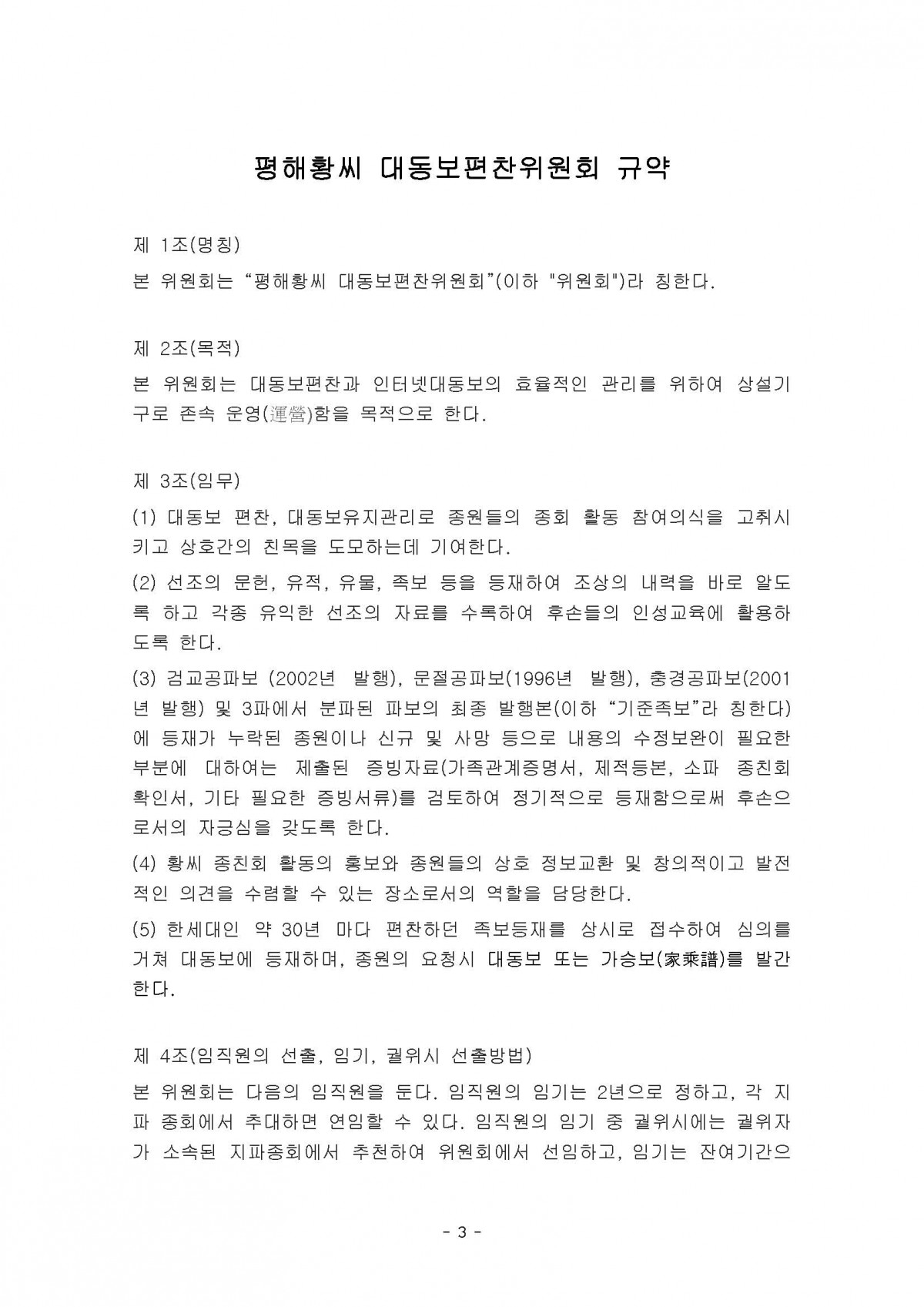 평해황씨 대동보편찬위원회 규약

제 1조(명칭)

본 위원회는 “평해황씨 대동보편찬위원회”(이하 "위원회")라 칭한다.

제 2조(목적)

본 위원회는 대동보편찬과 인터넷대동보의 효율적인 관리를 위하여 상설기구로 존속 운영(運營)함을 목적으로 한다.

제 3조(임무)

(1) 대동보 편찬, 대동보유지관리로 종원들의 종회 활동 참여의식을 고취시키고 상호간의 친목을 도모하는데 기여한다.

(2) 선조의 문헌, 유적, 유물, 족보 등을 등재하여 조상의 내력을 바로 알도록 하고 각종 유익한 선조의 자료를 수록하여 후손들의 인성교육에 활용하도록 한다.

(3) 검교공파보 (2002년 발행), 문절공파보(1996년 발행), 충경공파보(2001년 발행) 및 3파에서 분파된 파보의 최종 발행본(이하 “기준족보”라 칭한다)에 등재가 누락된 종원이나 신규 및 사망 등으로 내용의 수정보완이 필요한 부분에 대하여는 제출된 증빙자료(가족관계증명서, 제적등본, 소파 종친회 확인서, 기타 필요한 증빙서류)를 검토하여 정기적으로 등재함으로써 후손으로서의 자긍심을 갖도록 한다.

(4) 황씨 종친회 활동의 홍보와 종원들의 상호 정보교환 및 창의적이고 발전적인 의견을 수렴할 수 있는 장소로서의 역할을 담당한다.

(5) 한세대인 약 30년 마다 편찬하던 족보등재를 상시로 접수하여 심의를 거쳐 대동보에 등재하며, 종원의 요청시 대동보 또는 가승보(家乘譜)를 발간한다.

제 4조(임직원의 선출, 임기, 궐위시 선출방법)

본 위원회는 다음의 임직원을 둔다. 임직원의 임기는 2년으로 정하고, 각 지파 종회에서 추대하면 연임할 수 있다. 임직원의 임기 중 궐위시에는 궐위자가 소속된 지파종회에서 추천하여 위원회에서 선임하고, 임기는 잔여기간으

- 3 -